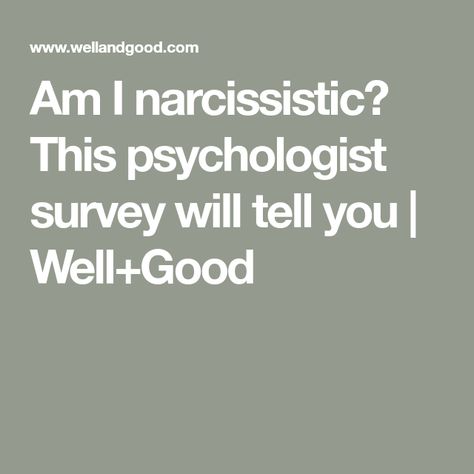 www.wellandgood.com

Am I narcissistic? This psychologist survey will tell you | Well+Good